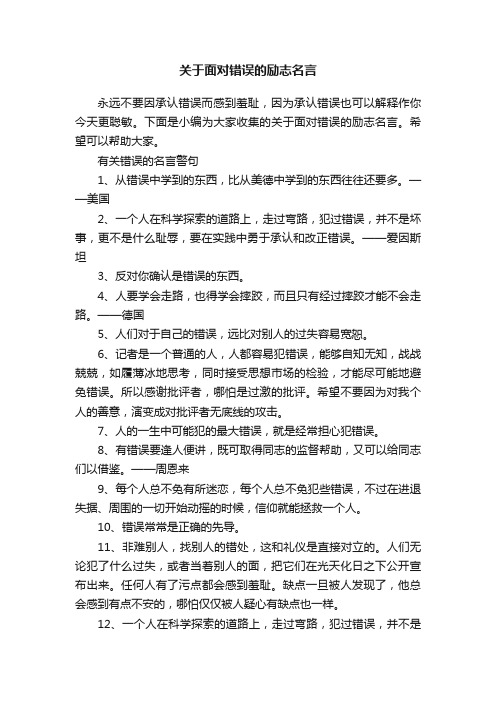 关于面对错误的励志名言

永远不要因承认错误而感到羞耻，因为承认错误也可以解释作你今天更聪敏。下面是小编为大家收集的关于面对错误的励志名言。希望可以帮助大家。

有关错误的名言警句

1、从错误中学到的东西，比从美德中学到的东西往往还要多。——美国

2、一个人在科学探索的道路上，走过弯路，犯过错误，并不是坏事，更不是什么耻辱，要在实践中勇于承认和改正错误。——爱因斯坦

3、反对你确认是错误的东西。

4、人要学会走路，也得学会摔跤，而且只有经过摔跤才能不会走路。——德国

5、人们对于自己的错误，远比对别人的过失容易宽恕。

6、记者是一个普通的人，人都容易犯错误，能够自知无知，战战兢兢，如履薄冰地思考，同时接受思想市场的检验，才能尽可能地避免错误。所以感谢批评者，哪怕是过激的批评。希望不要因为对我个人的善意，演变成对批评者无底线的攻击。

7、人的一生中可能犯的最大错误，就是经常担心犯错误。

8、有错误要逢人便讲，既可取得同志的监督帮助，又可以给同志们以借鉴。——周恩来

9、每个人总不免有所迷恋，每个人总不免犯些错误，不过在进退失据、周围的一切开始动摇的时候，信仰就能拯救一个人。

10、错误常常是正确的先导。

11、非难别人，找别人的错处，这和礼仪是直接对立的。人们无论犯了什么过失，或者当着别人的面，把它们在光天化日之下公开宣布出来。任何人有了污点都会感到羞耻。缺点一旦被人发现了，他总会感到有点不安的，哪怕仅仅被人疑心有缺点也一样。

12、一个人在科学探索的道路上，走过弯路，犯过错误，并不是